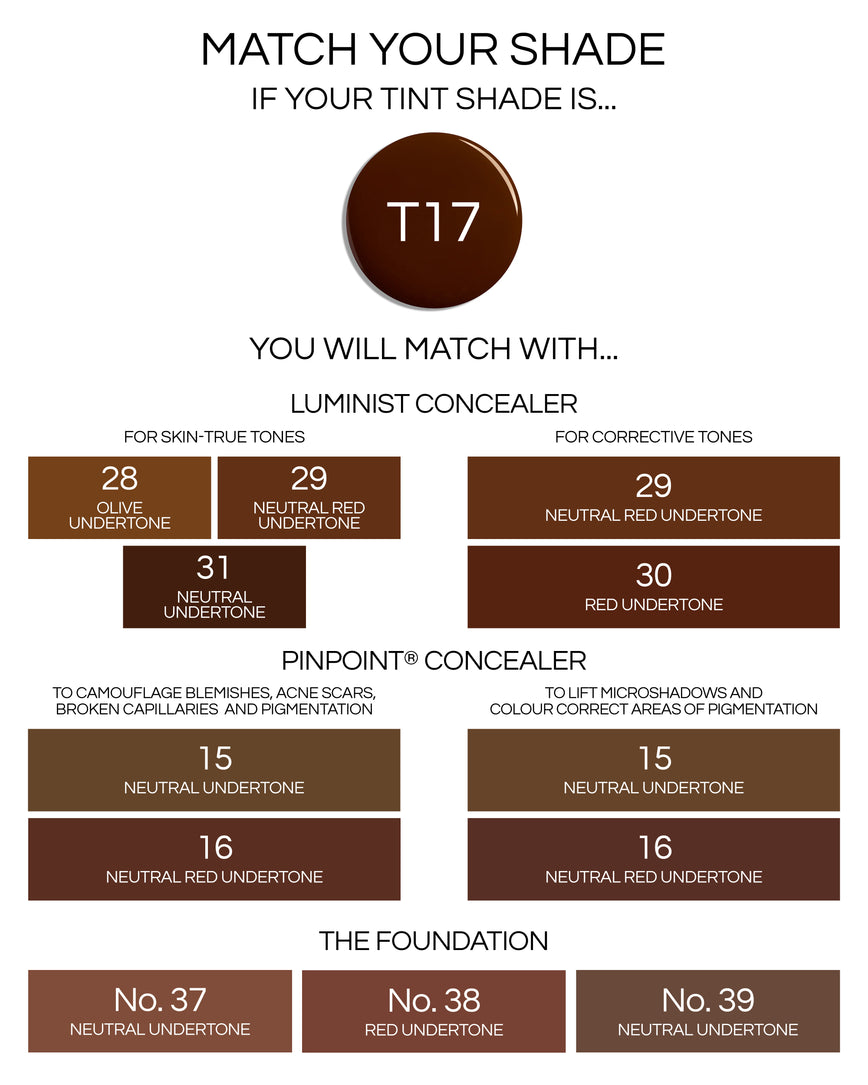 MATCH YOUR SHADE

IF YOUR TINT SHADE IS...

T17

YOU WILL MATCH WITH...

LUMINIST CONCEALER

FOR SKIN-TRUE TONES

28
OLIVE UNDERTONE

29
NEUTRAL RED UNDERTONE

31
NEUTRAL UNDERTONE

FOR CORRECTIVE TONES

29
NEUTRAL RED UNDERTONE

30
RED UNDERTONE

PINPOINT® CONCEALER

TO CAMOUFLAGE BLEMISHES, ACNE SCARS, BROKEN CAPILLARIES AND PIGMENTATION

15
NEUTRAL UNDERTONE

16
NEUTRAL RED UNDERTONE

TO LIFT MICROSHADOWS AND COLOUR CORRECT AREAS OF PIGMENTATION

15
NEUTRAL UNDERTONE

16
NEUTRAL RED UNDERTONE

THE FOUNDATION

No. 37
NEUTRAL UNDERTONE

No. 38
RED UNDERTONE

No. 39
NEUTRAL UNDERTONE